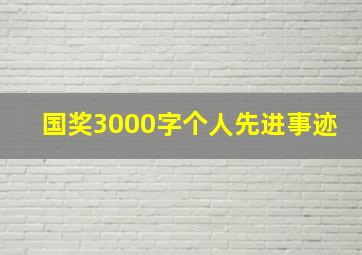 国奖3000字个人先进事迹